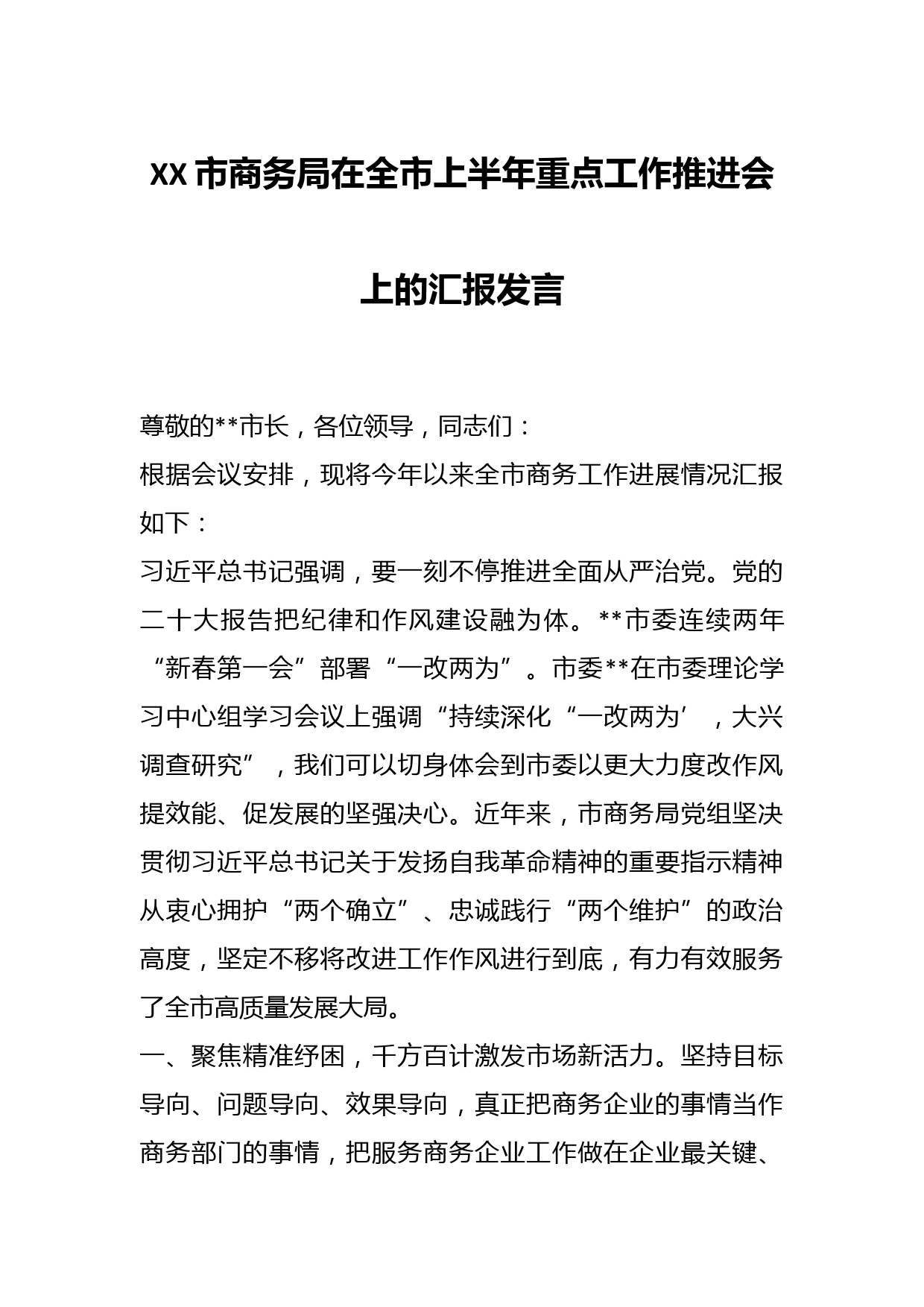 XX市商务局在全市上半年重点工作推进会上的汇报发言

尊敬的**市长，各位领导，同志们：

根据会议安排，现将今年以来全市商务工作进展情况汇报如下：

习近平总书记强调，要一刻不停推进全面从严治党。党的二十大报告把纪律和作风建设融为体。**市委连续两年“新春第一会”部署“一改两为”。市委**在市委理论学习中心组学习会议上强调“持续深化“一改两为’，大兴调查研究”，我们可以切身体会到市委以更大力度改作风提效能、促发展的坚强决心。近年来，市商务局党组坚决贯彻习近平总书记关于发扬自我革命精神的重要指示精神从衷心拥护“两个确立”、忠诚践行“两个维护”的政治高度，坚定不移将改进工作作风进行到底，有力有效服务了全市高质量发展大局。

一、聚焦精准纾困，千方百计激发市场新活力。坚持目标导向、问题导向、效果导向，真正把商务企业的事情当作商务部门的事情，把服务商务企业工作做在企业最关键、